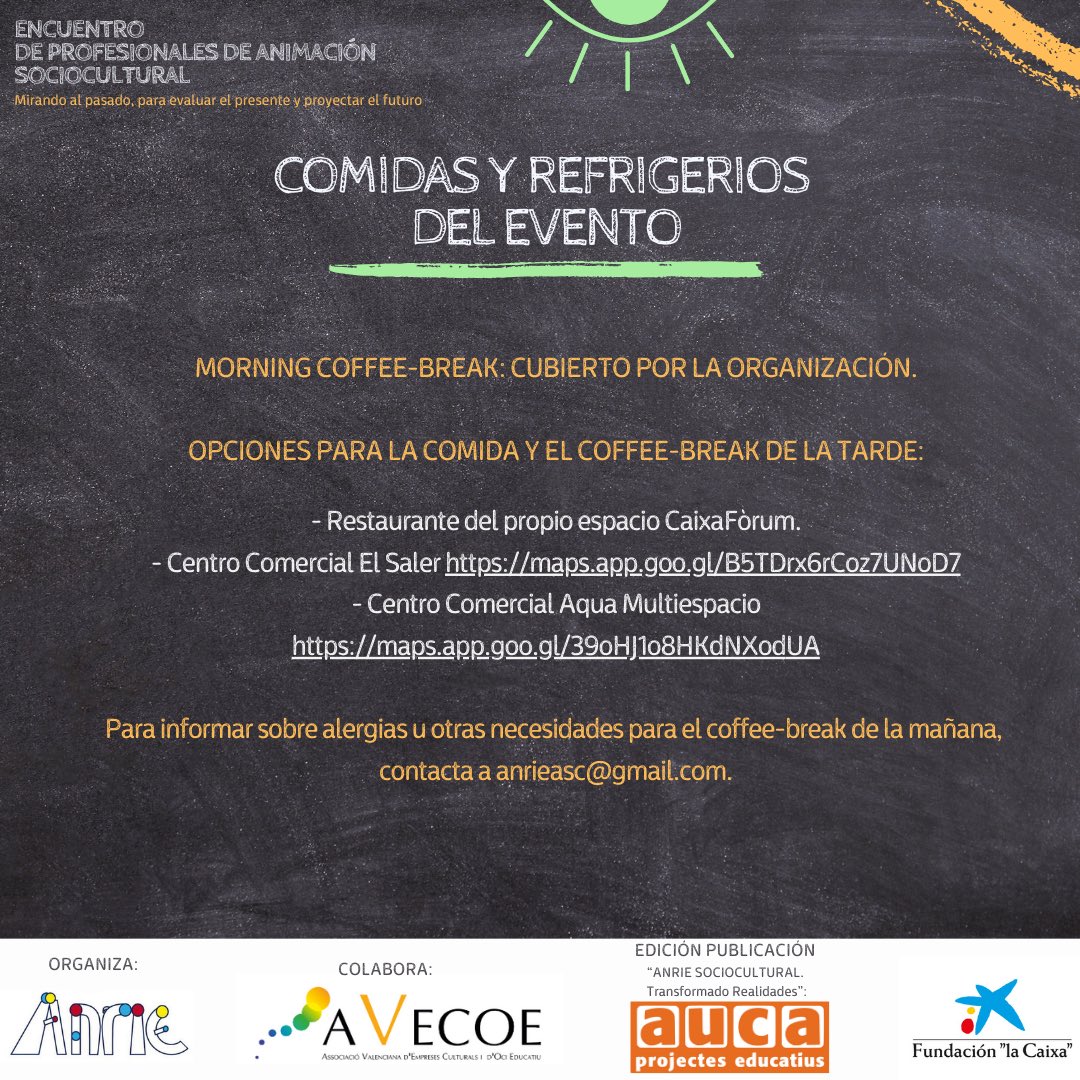 ENCUENTRO
DE PROFESIONALES DE ANIMACIÓN SOCIOCULTURAL
Mirando al pasado, para evaluar el presente y proyectar el futuro

COMIDAS Y REFRIGERIOS DEL EVENTO

MORNING COFFEE-BREAK: CUBIERTO POR LA ORGANIZACIÓN.

OPCIONES PARA LA COMIDA Y EL COFFEE-BREAK DE LA TARDE:

- Restaurante del propio espacio CaixaFòrum.
- Centro Comercial El Saler https://maps.app.goo.gl/B5TDrx6rCoz7UNoD7
- Centro Comercial Aqua Multiespacio
https://maps.app.goo.gl/39oHJ1o8HKdNXodUA

Para informar sobre alergias u otras necesidades para el coffee-break de la mañana, contacta a anrieasc@gmail.com.

ORGANIZA:
Anrie

COLABORA:
AVECOE
Associació Valenciana d'Empreses Culturals i d'Oci Educatiu

EDICIÓN PUBLICACIÓN
"ANRIE SOCIOCULTURAL.
Transformado Realidades":
auca
projectes educatius

Fundación "la Caixa"